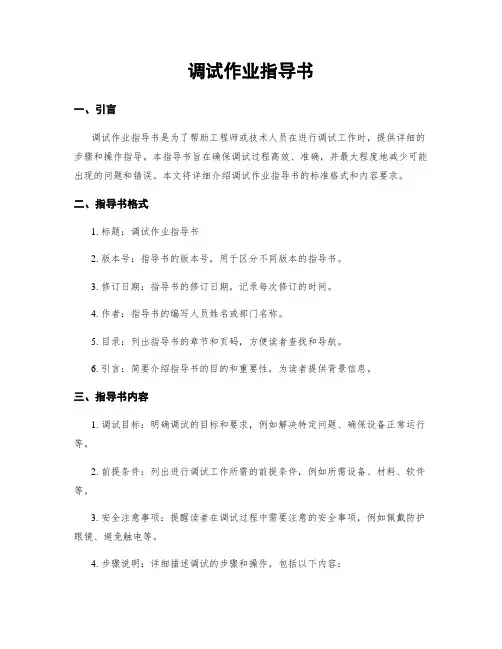 调试作业指导书

一、引言

调试作业指导书是为了帮助工程师或技术人员在进行调试工作时，提供详细的步骤和操作指导。本指导书旨在确保调试过程高效、准确，并最大程度地减少可能出现的问题和错误。本文将详细介绍调试作业指导书的标准格式和内容要求。

二、指导书格式

1. 标题：调试作业指导书

2. 版本号：指导书的版本号，用于区分不同版本的指导书。

3. 修订日期：指导书的修订日期，记录每次修订的时间。

4. 作者：指导书的编写人员姓名或部门名称。

5. 目录：列出指导书的章节和页码，方便读者查找和导航。

6. 引言：简要介绍指导书的目的和重要性，为读者提供背景信息。

三、指导书内容

1. 调试目标：明确调试的目标和要求，例如解决特定问题、确保设备正常运行等。

2. 前提条件：列出进行调试工作所需的前提条件，例如所需设备、材料、软件等。

3. 安全注意事项：提醒读者在调试过程中需要注意的安全事项，例如佩戴防护眼镜、避免触电等。

4. 步骤说明：详细描述调试的步骤和操作，包括以下内容：